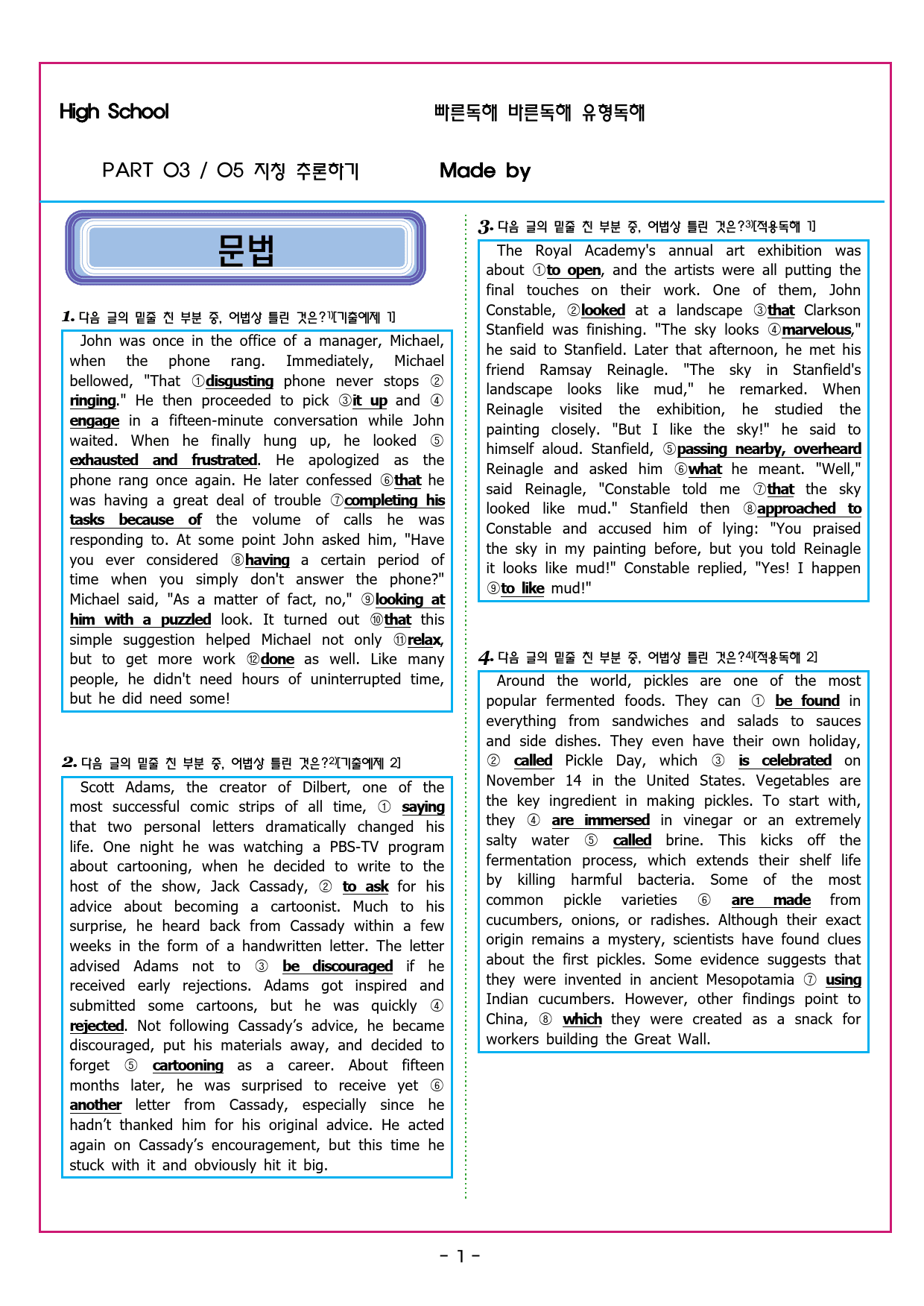 High School

빠른독해 바른독해 유형독해

PART 03 / 05 지칭 추론하기

Made by

문법

1. 다음 글의 밑줄 친 부분 중, 어법상 틀린 것은?$^{1)}$[기출예제 1]

John was once in the office of a manager, Michael, when the phone rang. Immediately, Michael bellowed, "That ①disgusting phone never stops ②ringing." He then proceeded to pick ③it up and ④engage in a fifteen-minute conversation while John waited. When he finally hung up, he looked ⑤exhausted and frustrated. He apologized as the phone rang once again. He later confessed ⑥that he was having a great deal of trouble ⑦completing his tasks because of the volume of calls he was responding to. At some point John asked him, "Have you ever considered ⑧having a certain period of time when you simply don't answer the phone?" Michael said, "As a matter of fact, no," ⑨looking at him with a puzzled look. It turned out ⑩that this simple suggestion helped Michael not only ⑪relax, but to get more work ⑫done as well. Like many people, he didn't need hours of uninterrupted time, but he did need some!

2. 다음 글의 밑줄 친 부분 중, 어법상 틀린 것은?$^{2)}$[기출예제 2]

Scott Adams, the creator of Dilbert, one of the most successful comic strips of all time, ① saying that two personal letters dramatically changed his life. One night he was watching a PBS-TV program about cartooning, when he decided to write to the host of the show, Jack Cassady, ② to ask for his advice about becoming a cartoonist. Much to his surprise, he heard back from Cassady within a few weeks in the form of a handwritten letter. The letter advised Adams not to ③ be discouraged if he received early rejections. Adams got inspired and submitted some cartoons, but he was quickly ④ rejected. Not following Cassady's advice, he became discouraged, put his materials away, and decided to forget ⑤ cartooning as a career. About fifteen months later, he was surprised to receive yet ⑥ another letter from Cassady, especially since he hadn't thanked him for his original advice. He acted again on Cassady's encouragement, but this time he stuck with it and obviously hit it big.

3. 다음 글의 밑줄 친 부분 중, 어법상 틀린 것은?$^{3)}$[적용독해 1]

The Royal Academy's annual art exhibition was about ①to open, and the artists were all putting the final touches on their work. One of them, John Constable, ②looked at a landscape ③that Clarkson Stanfield was finishing. "The sky looks ④marvelous," he said to Stanfield. Later that afternoon, he met his friend Ramsay Reinagle. "The sky in Stanfield's landscape looks like mud," he remarked. When Reinagle visited the exhibition, he studied the painting closely. "But I like the sky!" he said to himself aloud. Stanfield, ⑤passing nearby, overheard Reinagle and asked him ⑥what he meant. "Well," said Reinagle, "Constable told me ⑦that the sky looked like mud." Stanfield then ⑧approached to Constable and accused him of lying: "You praised the sky in my painting before, but you told Reinagle it looks like mud!" Constable replied, "Yes! I happen ⑨to like mud!"

4. 다음 글의 밑줄 친 부분 중, 어법상 틀린 것은?$^{4)}$[적용독해 2]

Around the world, pickles are one of the most popular fermented foods. They can ① be found in everything from sandwiches and salads to sauces and side dishes. They even have their own holiday, ② called Pickle Day, which ③ is celebrated on November 14 in the United States. Vegetables are the key ingredient in making pickles. To start with, they ④ are immersed in vinegar or an extremely salty water ⑤ called brine. This kicks off the fermentation process, which extends their shelf life by killing harmful bacteria. Some of the most common pickle varieties ⑥ are made from cucumbers, onions, or radishes. Although their exact origin remains a mystery, scientists have found clues about the first pickles. Some evidence suggests that they were invented in ancient Mesopotamia ⑦ using Indian cucumbers. However, other findings point to China, ⑧ which they were created as a snack for workers building the Great Wall.

- 1 -